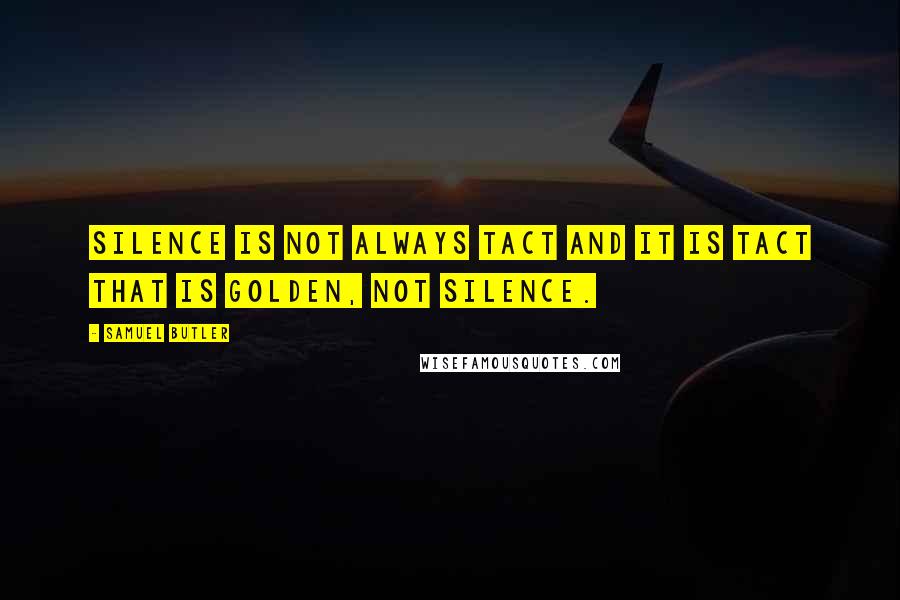 SILENCE IS NOT ALWAYS TACT AND IT IS TACT THAT IS GOLDEN, NOT SILENCE.

- SAMUEL BUTLER

WISEFAMOUSQUOTES.COM